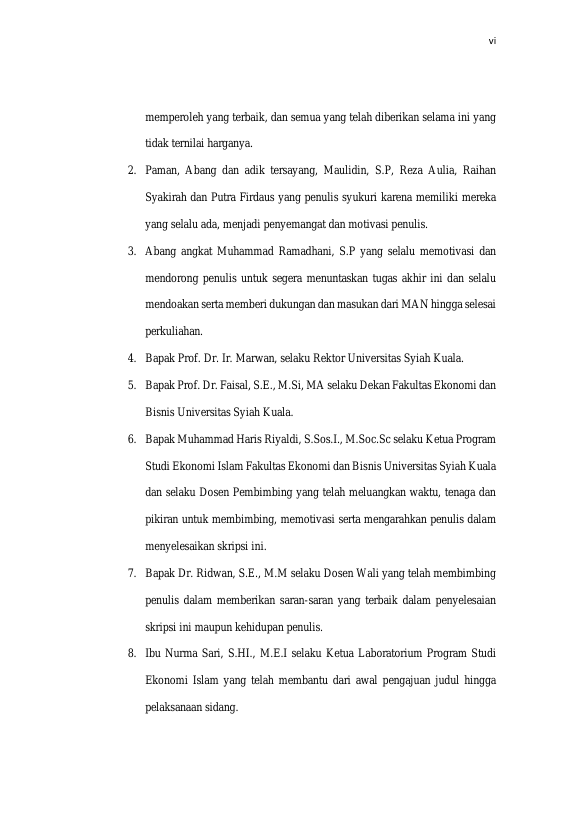 vi

memperoleh yang terbaik, dan semua yang telah diberikan selama ini yang tidak ternilai harganya.

2. Paman, Abang dan adik tersayang, Maulidin, S.P, Reza Aulia, Raihan Syakirah dan Putra Firdaus yang penulis syukuri karena memiliki mereka yang selalu ada, menjadi penyemangat dan motivasi penulis.

3. Abang angkat Muhammad Ramadhani, S.P yang selalu memotivasi dan mendorong penulis untuk segera menuntaskan tugas akhir ini dan selalu mendoakan serta memberi dukungan dan masukan dari MAN hingga selesai perkuliahan.

4. Bapak Prof. Dr. Ir. Marwan, selaku Rektor Universitas Syiah Kuala.

5. Bapak Prof. Dr. Faisal, S.E., M.Si, MA selaku Dekan Fakultas Ekonomi dan Bisnis Universitas Syiah Kuala.

6. Bapak Muhammad Haris Riyaldi, S.Sos.I., M.Soc.Sc selaku Ketua Program Studi Ekonomi Islam Fakultas Ekonomi dan Bisnis Universitas Syiah Kuala dan selaku Dosen Pembimbing yang telah meluangkan waktu, tenaga dan pikiran untuk membimbing, memotivasi serta mengarahkan penulis dalam menyelesaikan skripsi ini.

7. Bapak Dr. Ridwan, S.E., M.M selaku Dosen Wali yang telah membimbing penulis dalam memberikan saran-saran yang terbaik dalam penyelesaian skripsi ini maupun kehidupan penulis.

8. Ibu Nurma Sari, S.HI., M.E.I selaku Ketua Laboratorium Program Studi Ekonomi Islam yang telah membantu dari awal pengajuan judul hingga pelaksanaan sidang.